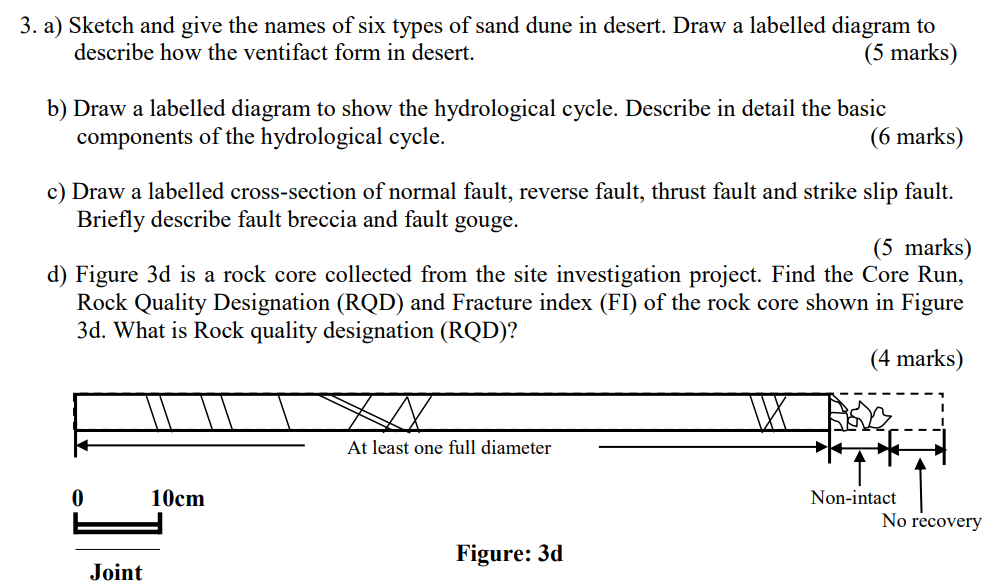 3. a) Sketch and give the names of six types of sand dune in desert. Draw a labelled diagram to describe how the ventifact form in desert. (5 marks)

b) Draw a labelled diagram to show the hydrological cycle. Describe in detail the basic components of the hydrological cycle. (6 marks)

c) Draw a labelled cross-section of normal fault, reverse fault, thrust fault and strike slip fault. Briefly describe fault breccia and fault gouge. (5 marks)

d) Figure 3d is a rock core collected from the site investigation project. Find the Core Run, Rock Quality Designation (RQD) and Fracture index (FI) of the rock core shown in Figure 3d. What is Rock quality designation (RQD)? (4 marks)

At least one full diameter

Non-intact

No recovery

0 10cm

Joint

Figure: 3d